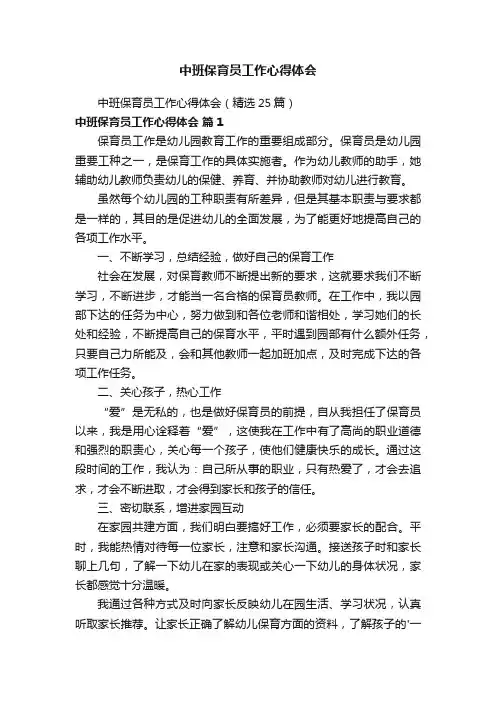 中班保育员工作心得体会

中班保育员工作心得体会（精选25篇）

中班保育员工作心得体会 篇1

保育员工作是幼儿园教育工作的重要组成部分。保育员是幼儿园重要工种之一，是保育工作的具体实施者。作为幼儿教师的助手，她辅助幼儿教师负责幼儿的保健、养育、并协助教师对幼儿进行教育。

虽然每个幼儿园的工种职责有所差异，但是其基本职责与要求都是一样的，其目的是促进幼儿的全面发展，为了能更好地提高自己的各项工作水平。

一、不断学习，总结经验，做好自己的保育工作

社会在发展，对保育教师不断提出新的要求，这就要求我们不断学习，不断进步，才能当一名合格的保育员教师。在工作中，我以园部下达的任务为中心，努力做到和各位老师和谐相处，学习她们的长处和经验，不断提高自己的保育水平，平时遇到园部有什么额外任务，只要自己力所能及，会和其他教师一起加班加点，及时完成下达的各项工作任务。

二、关心孩子，热心工作

“爱”是无私的，也是做好保育员的前提，自从我担任了保育员以来，我是用心诠释着“爱”，这使我在工作中有了高尚的职业道德和强烈的职责心，关心每一个孩子，使他们健康快乐的成长。通过这段时间的工作，我认为：自己所从事的职业，只有热爱了，才会去追求，才会不断进取，才会得到家长和孩子的信任。

三、密切联系，增进家园互动

在家园共建方面，我们明白要搞好工作，必须要家长的配合。平时，我能热情对待每一位家长，注意和家长沟通。接送孩子时和家长聊上几句，了解一下幼儿在家的表现或关心一下幼儿的身体状况，家长都感觉十分温暖。

我通过各种方式及时向家长反映幼儿在园生活、学习状况，认真听取家长推荐。让家长正确了解幼儿保育方面的资料，了解孩子的'一